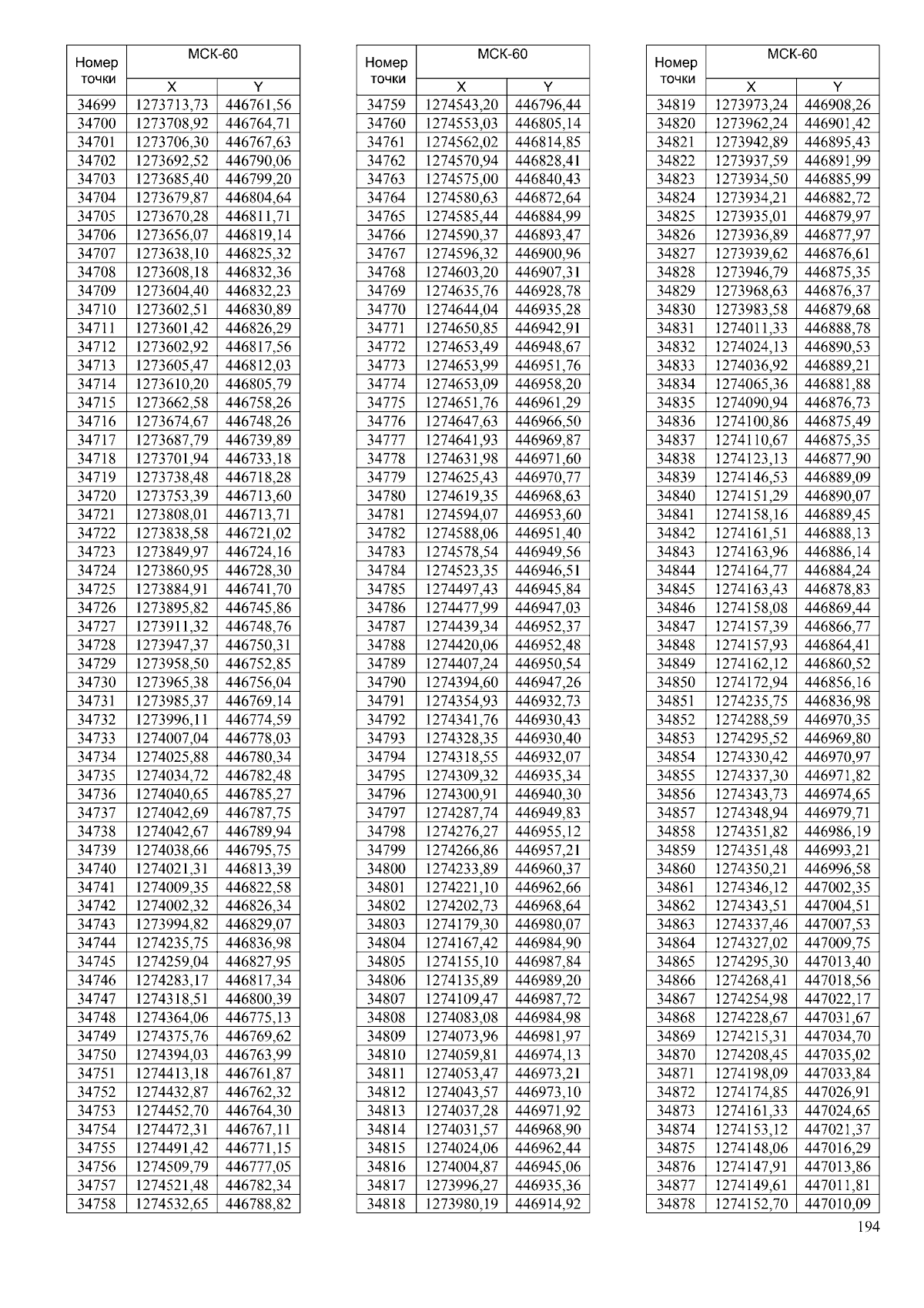 | Номер точки | МСК-60 X | МСК-60 Y |
|---|---|---|
| 34699 | 1273713,73 | 446761,56 |
| 34700 | 1273708,92 | 446764,71 |
| 34701 | 1273706,30 | 446767,63 |
| 34702 | 1273692,52 | 446790,06 |
| 34703 | 1273685,40 | 446799,20 |
| 34704 | 1273679,87 | 446804,64 |
| 34705 | 1273670,28 | 446811,71 |
| 34706 | 1273656,07 | 446819,14 |
| 34707 | 1273638,10 | 446825,32 |
| 34708 | 1273608,18 | 446832,36 |
| 34709 | 1273604,40 | 446832,23 |
| 34710 | 1273602,51 | 446830,89 |
| 34711 | 1273601,42 | 446826,29 |
| 34712 | 1273602,92 | 446817,56 |
| 34713 | 1273605,47 | 446812,03 |
| 34714 | 1273610,20 | 446805,79 |
| 34715 | 1273662,58 | 446758,26 |
| 34716 | 1273674,67 | 446748,26 |
| 34717 | 1273687,79 | 446739,89 |
| 34718 | 1273701,94 | 446733,18 |
| 34719 | 1273738,48 | 446718,28 |
| 34720 | 1273753,39 | 446713,60 |
| 34721 | 1273808,01 | 446713,71 |
| 34722 | 1273838,58 | 446721,02 |
| 34723 | 1273849,97 | 446724,16 |
| 34724 | 1273860,95 | 446728,30 |
| 34725 | 1273884,91 | 446741,70 |
| 34726 | 1273895,82 | 446745,86 |
| 34727 | 1273911,32 | 446748,76 |
| 34728 | 1273947,37 | 446750,31 |
| 34729 | 1273958,50 | 446752,85 |
| 34730 | 1273965,38 | 446756,04 |
| 34731 | 1273985,37 | 446769,14 |
| 34732 | 1273996,11 | 446774,59 |
| 34733 | 1274007,04 | 446778,03 |
| 34734 | 1274025,88 | 446780,34 |
| 34735 | 1274034,72 | 446782,48 |
| 34736 | 1274040,65 | 446785,27 |
| 34737 | 1274042,69 | 446787,75 |
| 34738 | 1274042,67 | 446789,94 |
| 34739 | 1274038,66 | 446795,75 |
| 34740 | 1274021,31 | 446813,39 |
| 34741 | 1274009,35 | 446822,58 |
| 34742 | 1274002,32 | 446826,34 |
| 34743 | 1273994,82 | 446829,07 |
| 34744 | 1274235,75 | 446836,98 |
| 34745 | 1274259,04 | 446827,95 |
| 34746 | 1274283,17 | 446817,34 |
| 34747 | 1274318,51 | 446800,39 |
| 34748 | 1274364,06 | 446775,13 |
| 34749 | 1274375,76 | 446769,62 |
| 34750 | 1274394,03 | 446763,99 |
| 34751 | 1274413,18 | 446761,87 |
| 34752 | 1274432,87 | 446762,32 |
| 34753 | 1274452,70 | 446764,30 |
| 34754 | 1274472,31 | 446767,11 |
| 34755 | 1274491,42 | 446771,15 |
| 34756 | 1274509,79 | 446777,05 |
| 34757 | 1274521,48 | 446782,34 |
| 34758 | 1274532,65 | 446788,82 |

| Номер точки | МСК-60 X | МСК-60 Y |
|---|---|---|
| 34759 | 1274543,20 | 446796,44 |
| 34760 | 1274553,03 | 446805,14 |
| 34761 | 1274562,02 | 446814,85 |
| 34762 | 1274570,94 | 446828,41 |
| 34763 | 1274575,00 | 446840,43 |
| 34764 | 1274580,63 | 446872,64 |
| 34765 | 1274585,44 | 446884,99 |
| 34766 | 1274590,37 | 446893,47 |
| 34767 | 1274596,32 | 446900,96 |
| 34768 | 1274603,20 | 446907,31 |
| 34769 | 1274635,76 | 446928,78 |
| 34770 | 1274644,04 | 446935,28 |
| 34771 | 1274650,85 | 446942,91 |
| 34772 | 1274653,49 | 446948,67 |
| 34773 | 1274653,99 | 446951,76 |
| 34774 | 1274653,09 | 446958,20 |
| 34775 | 1274651,76 | 446961,29 |
| 34776 | 1274647,63 | 446966,50 |
| 34777 | 1274641,93 | 446969,87 |
| 34778 | 1274631,98 | 446971,60 |
| 34779 | 1274625,43 | 446970,77 |
| 34780 | 1274619,35 | 446968,63 |
| 34781 | 1274594,07 | 446953,60 |
| 34782 | 1274588,06 | 446951,40 |
| 34783 | 1274578,54 | 446949,56 |
| 34784 | 1274523,35 | 446946,51 |
| 34785 | 1274497,43 | 446945,84 |
| 34786 | 1274477,99 | 446947,03 |
| 34787 | 1274439,34 | 446952,37 |
| 34788 | 1274420,06 | 446952,48 |
| 34789 | 1274407,24 | 446950,54 |
| 34790 | 1274394,60 | 446947,26 |
| 34791 | 1274354,93 | 446932,73 |
| 34792 | 1274341,76 | 446930,43 |
| 34793 | 1274328,35 | 446930,40 |
| 34794 | 1274318,55 | 446932,07 |
| 34795 | 1274309,32 | 446935,34 |
| 34796 | 1274300,91 | 446940,30 |
| 34797 | 1274287,74 | 446949,83 |
| 34798 | 1274276,27 | 446955,12 |
| 34799 | 1274266,86 | 446957,21 |
| 34800 | 1274233,89 | 446960,37 |
| 34801 | 1274221,10 | 446962,66 |
| 34802 | 1274202,73 | 446968,64 |
| 34803 | 1274179,30 | 446980,07 |
| 34804 | 1274167,42 | 446984,90 |
| 34805 | 1274155,10 | 446987,84 |
| 34806 | 1274135,89 | 446989,20 |
| 34807 | 1274109,47 | 446987,72 |
| 34808 | 1274083,08 | 446984,98 |
| 34809 | 1274073,96 | 446981,97 |
| 34810 | 1274059,81 | 446974,13 |
| 34811 | 1274053,47 | 446973,21 |
| 34812 | 1274043,57 | 446973,10 |
| 34813 | 1274037,28 | 446971,92 |
| 34814 | 1274031,57 | 446968,90 |
| 34815 | 1274024,06 | 446962,44 |
| 34816 | 1274004,87 | 446945,06 |
| 34817 | 1273996,27 | 446935,36 |
| 34818 | 1273980,19 | 446914,92 |

| Номер точки | МСК-60 X | МСК-60 Y |
|---|---|---|
| 34819 | 1273973,24 | 446908,26 |
| 34820 | 1273962,24 | 446901,42 |
| 34821 | 1273942,89 | 446895,43 |
| 34822 | 1273937,59 | 446891,99 |
| 34823 | 1273934,50 | 446885,99 |
| 34824 | 1273934,21 | 446882,72 |
| 34825 | 1273935,01 | 446879,97 |
| 34826 | 1273936,89 | 446877,97 |
| 34827 | 1273939,62 | 446876,61 |
| 34828 | 1273946,79 | 446875,35 |
| 34829 | 1273968,63 | 446876,37 |
| 34830 | 1273983,58 | 446879,68 |
| 34831 | 1274011,33 | 446888,78 |
| 34832 | 1274024,13 | 446890,53 |
| 34833 | 1274036,92 | 446889,21 |
| 34834 | 1274065,36 | 446881,88 |
| 34835 | 1274090,94 | 446876,73 |
| 34836 | 1274100,86 | 446875,49 |
| 34837 | 1274110,67 | 446875,35 |
| 34838 | 1274123,13 | 446877,90 |
| 34839 | 1274146,53 | 446889,09 |
| 34840 | 1274151,29 | 446890,07 |
| 34841 | 1274158,16 | 446889,45 |
| 34842 | 1274161,51 | 446888,13 |
| 34843 | 1274163,96 | 446886,14 |
| 34844 | 1274164,77 | 446884,24 |
| 34845 | 1274163,43 | 446878,83 |
| 34846 | 1274158,08 | 446869,44 |
| 34847 | 1274157,39 | 446866,77 |
| 34848 | 1274157,93 | 446864,41 |
| 34849 | 1274162,12 | 446860,52 |
| 34850 | 1274172,94 | 446856,16 |
| 34851 | 1274235,75 | 446836,98 |
| 34852 | 1274288,59 | 446970,35 |
| 34853 | 1274295,52 | 446969,80 |
| 34854 | 1274330,42 | 446970,97 |
| 34855 | 1274337,30 | 446971,82 |
| 34856 | 1274343,73 | 446974,65 |
| 34857 | 1274348,94 | 446979,71 |
| 34858 | 1274351,82 | 446986,19 |
| 34859 | 1274351,48 | 446993,21 |
| 34860 | 1274350,21 | 446996,58 |
| 34861 | 1274346,12 | 447002,35 |
| 34862 | 1274343,51 | 447004,51 |
| 34863 | 1274337,46 | 447007,53 |
| 34864 | 1274327,02 | 447009,75 |
| 34865 | 1274295,30 | 447013,40 |
| 34866 | 1274268,41 | 447018,56 |
| 34867 | 1274254,98 | 447022,17 |
| 34868 | 1274228,67 | 447031,67 |
| 34869 | 1274215,31 | 447034,70 |
| 34870 | 1274208,45 | 447035,02 |
| 34871 | 1274198,09 | 447033,84 |
| 34872 | 1274174,85 | 447026,91 |
| 34873 | 1274161,33 | 447024,65 |
| 34874 | 1274153,12 | 447021,37 |
| 34875 | 1274148,06 | 447016,29 |
| 34876 | 1274147,91 | 447013,86 |
| 34877 | 1274149,61 | 447011,81 |
| 34878 | 1274152,70 | 447010,09 |

194